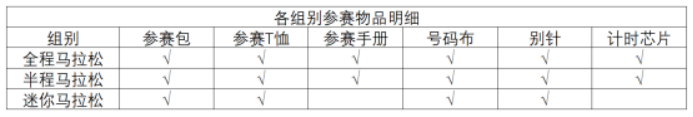 各组别参赛物品明细

| 组别 | 参赛包 | 参赛T恤 | 参赛手册 | 号码布 | 别针 | 计时芯片 |
|---|---|---|---|---|---|---|
| 全程马拉松 | √ | √ | √ | √ | √ | √ |
| 半程马拉松 | √ | √ | √ | √ | √ | √ |
| 迷你马拉松 | √ | √ |  | √ | √ |  |